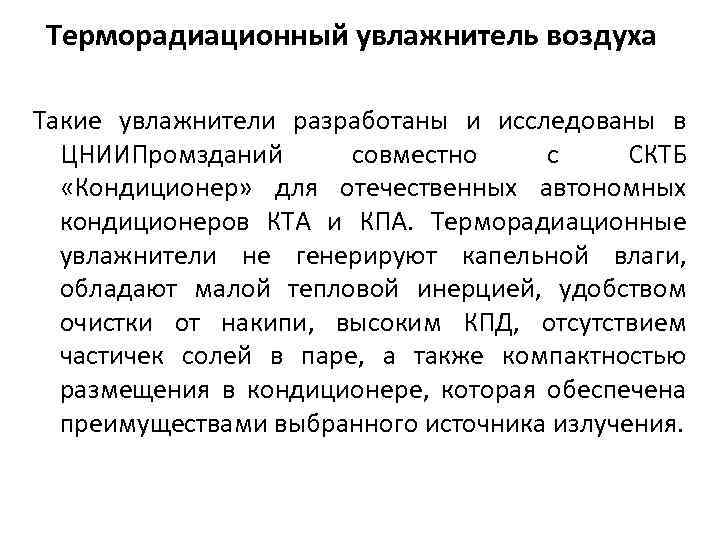 Терморадиационный увлажнитель воздуха

Такие увлажнители разработаны и исследованы в ЦНИИПромзданий совместно с СКТБ «Кондиционер» для отечественных автономных кондиционеров КТА и КПА. Терморадиационные увлажнители не генерируют капельной влаги, обладают малой тепловой инерцией, удобством очистки от накипи, высоким КПД, отсутствием частичек солей в паре, а также компактностью размещения в кондиционере, которая обеспечена преимуществами выбранного источника излучения.